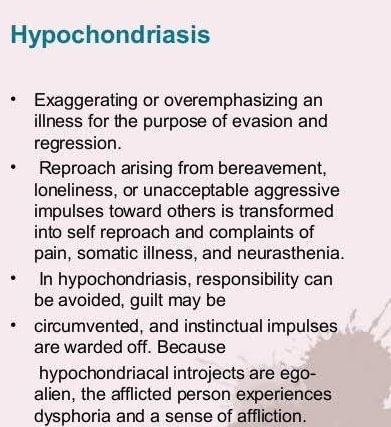 Hypochondriasis

• Exaggerating or overemphasizing an illness for the purpose of evasion and regression.
• Reproach arising from bereavement, loneliness, or unacceptable aggressive impulses toward others is transformed into self reproach and complaints of pain, somatic illness, and neurasthenia.
• In hypochondriasis, responsibility can be avoided, guilt may be
• circumvented, and instinctual impulses are warded off. Because

hypochondriacal introjects are ego-alien, the afflicted person experiences dysphoria and a sense of affliction.